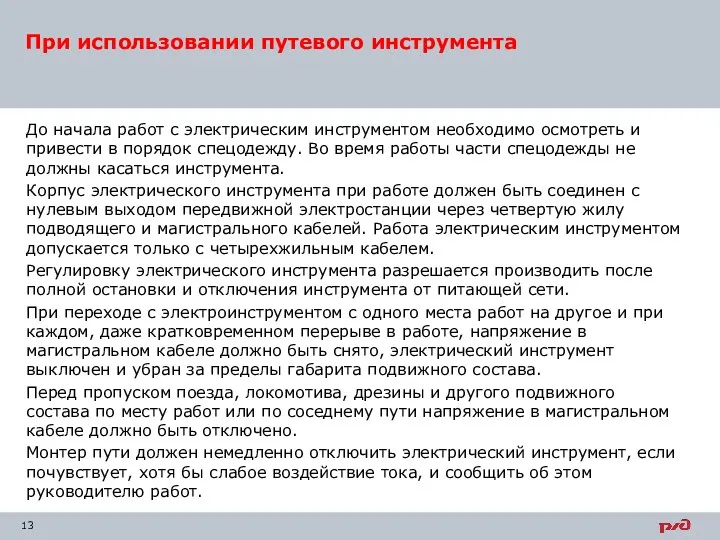 При использовании путевого инструмента

До начала работ с электрическим инструментом необходимо осмотреть и привести в порядок спецодежду. Во время работы части спецодежды не должны касаться инструмента.

Корпус электрического инструмента при работе должен быть соединен с нулевым выходом передвижной электростанции через четвертую жилу подводящего и магистрального кабелей. Работа электрическим инструментом допускается только с четырехжильным кабелем.

Регулировку электрического инструмента разрешается производить после полной остановки и отключения инструмента от питающей сети.

При переходе с электроинструментом с одного места работ на другое и при каждом, даже кратковременном перерыве в работе, напряжение в магистральном кабеле должно быть снято, электрический инструмент выключен и убран за пределы габарита подвижного состава.

Перед пропуском поезда, локомотива, дрезины и другого подвижного состава по месту работ или по соседнему пути напряжение в магистральном кабеле должно быть отключено.

Монтер пути должен немедленно отключить электрический инструмент, если почувствует, хотя бы слабое воздействие тока, и сообщить об этом руководителю работ.

13

РЖД